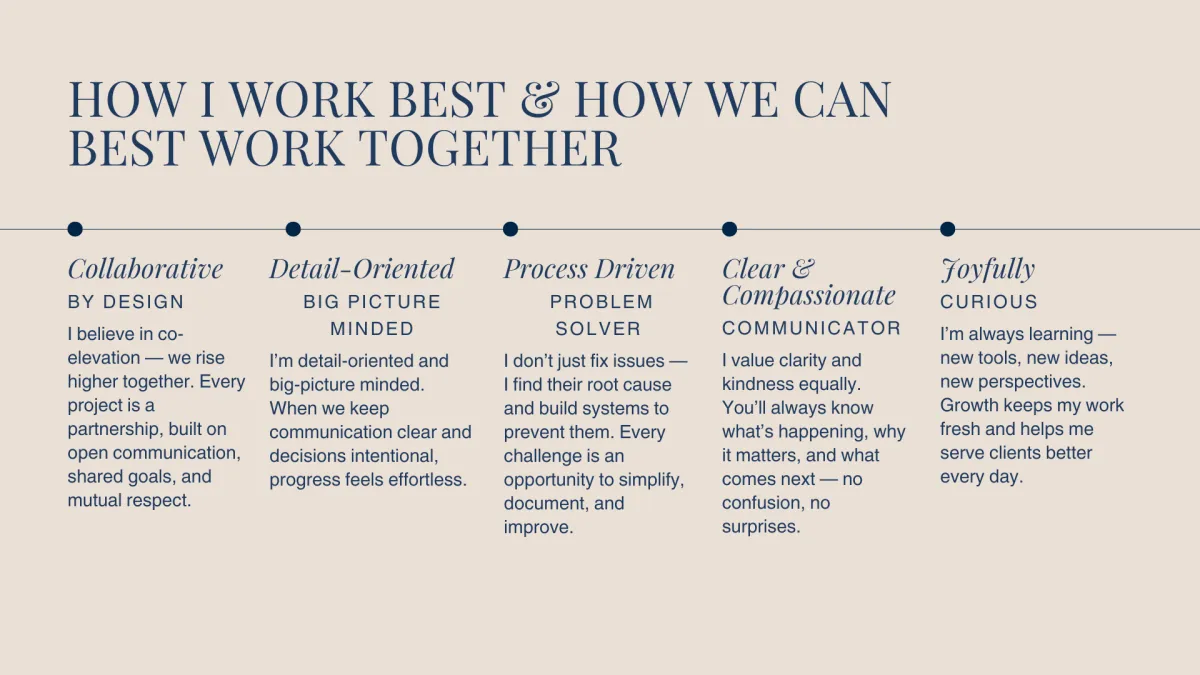 HOW I WORK BEST & HOW WE CAN BEST WORK TOGETHER

Collaborative
BY DESIGN
I believe in co-elevation — we rise higher together. Every project is a partnership, built on open communication, shared goals, and mutual respect.

Detail-Oriented
BIG PICTURE MINDED
I'm detail-oriented and big-picture minded. When we keep communication clear and decisions intentional, progress feels effortless.

Process Driven
PROBLEM SOLVER
I don't just fix issues — I find their root cause and build systems to prevent them. Every challenge is an opportunity to simplify, document, and improve.

Clear & Compassionate
COMMUNICATOR
I value clarity and kindness equally. You'll always know what's happening, why it matters, and what comes next — no confusion, no surprises.

Joyfully
CURIOUS
I'm always learning — new tools, new ideas, new perspectives. Growth keeps my work fresh and helps me serve clients better every day.